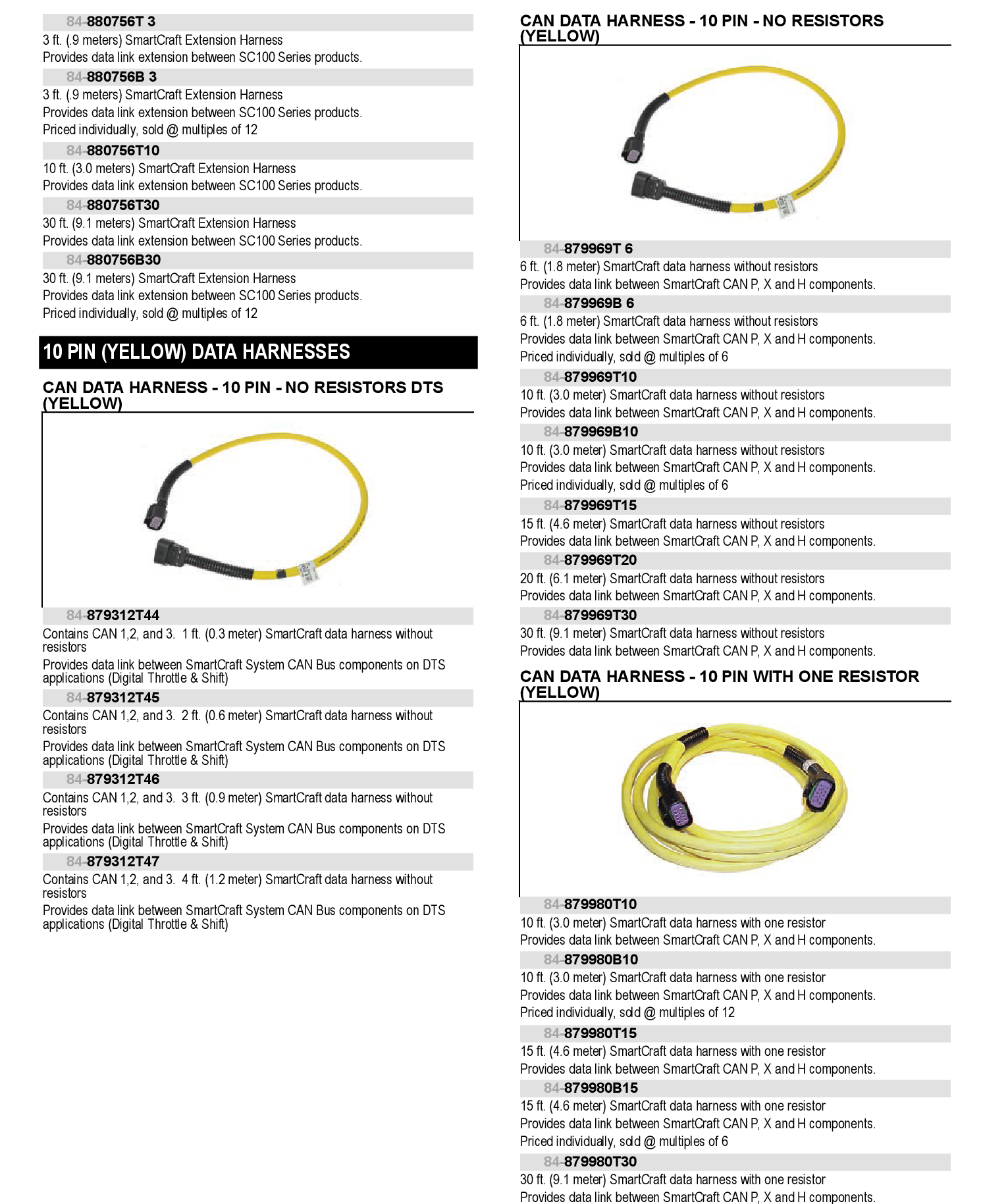 84-880756T 3
3 ft. (.9 meters) SmartCraft Extension Harness
Provides data link extension between SC100 Series products.

84-880756B 3
3 ft. (.9 meters) SmartCraft Extension Harness
Provides data link extension between SC100 Series products.
Priced individually, sold @ multiples of 12

84-880756T10
10 ft. (3.0 meters) SmartCraft Extension Harness
Provides data link extension between SC100 Series products.

84-880756T30
30 ft. (9.1 meters) SmartCraft Extension Harness
Provides data link extension between SC100 Series products.

84-880756B30
30 ft. (9.1 meters) SmartCraft Extension Harness
Provides data link extension between SC100 Series products.
Priced individually, sold @ multiples of 12

10 PIN (YELLOW) DATA HARNESSES

CAN DATA HARNESS - 10 PIN - NO RESISTORS DTS (YELLOW)

84-879312T44
Contains CAN 1,2, and 3. 1 ft. (0.3 meter) SmartCraft data harness without resistors
Provides data link between SmartCraft System CAN Bus components on DTS applications (Digital Throttle & Shift)

84-879312T45
Contains CAN 1,2, and 3. 2 ft. (0.6 meter) SmartCraft data harness without resistors
Provides data link between SmartCraft System CAN Bus components on DTS applications (Digital Throttle & Shift)

84-879312T46
Contains CAN 1,2, and 3. 3 ft. (0.9 meter) SmartCraft data harness without resistors
Provides data link between SmartCraft System CAN Bus components on DTS applications (Digital Throttle & Shift)

84-879312T47
Contains CAN 1,2, and 3. 4 ft. (1.2 meter) SmartCraft data harness without resistors
Provides data link between SmartCraft System CAN Bus components on DTS applications (Digital Throttle & Shift)

CAN DATA HARNESS - 10 PIN - NO RESISTORS (YELLOW)

84-879969T 6
6 ft. (1.8 meter) SmartCraft data harness without resistors
Provides data link between SmartCraft CAN P, X and H components.

84-879969B 6
6 ft. (1.8 meter) SmartCraft data harness without resistors
Provides data link between SmartCraft CAN P, X and H components.
Priced individually, sold @ multiples of 6

84-879969T10
10 ft. (3.0 meter) SmartCraft data harness without resistors
Provides data link between SmartCraft CAN P, X and H components.

84-879969B10
10 ft. (3.0 meter) SmartCraft data harness without resistors
Provides data link between SmartCraft CAN P, X and H components.
Priced individually, sold @ multiples of 6

84-879969T15
15 ft. (4.6 meter) SmartCraft data harness without resistors
Provides data link between SmartCraft CAN P, X and H components.

84-879969T20
20 ft. (6.1 meter) SmartCraft data harness without resistors
Provides data link between SmartCraft CAN P, X and H components.

84-879969T30
30 ft. (9.1 meter) SmartCraft data harness without resistors
Provides data link between SmartCraft CAN P, X and H components.

CAN DATA HARNESS - 10 PIN WITH ONE RESISTOR (YELLOW)

84-879980T10
10 ft. (3.0 meter) SmartCraft data harness with one resistor
Provides data link between SmartCraft CAN P, X and H components.

84-879980B10
10 ft. (3.0 meter) SmartCraft data harness with one resistor
Provides data link between SmartCraft CAN P, X and H components.
Priced individually, sold @ multiples of 12

84-879980T15
15 ft. (4.6 meter) SmartCraft data harness with one resistor
Provides data link between SmartCraft CAN P, X and H components.

84-879980B15
15 ft. (4.6 meter) SmartCraft data harness with one resistor
Provides data link between SmartCraft CAN P, X and H components.
Priced individually, sold @ multiples of 6

84-879980T30
30 ft. (9.1 meter) SmartCraft data harness with one resistor
Provides data link between SmartCraft CAN P, X and H components.